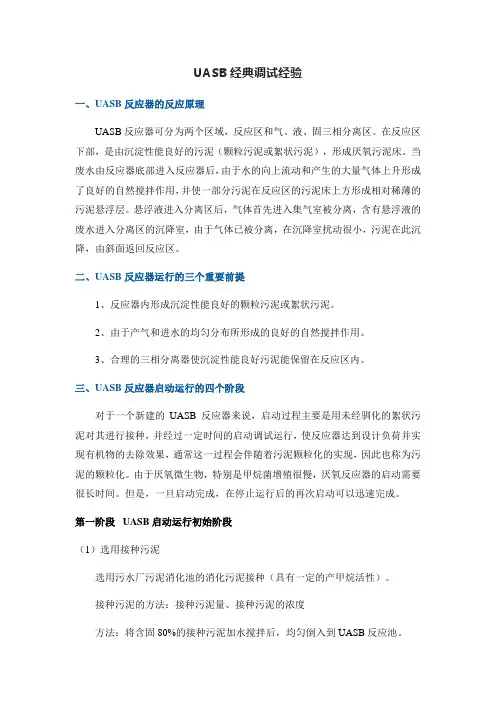 UASB 经典调试经验

一、UASB 反应器的反应原理

UASB 反应器可分为两个区域，反应区和气、液、固三相分离区。在反应区下部，是由沉淀性能良好的污泥（颗粒污泥或絮状污泥），形成厌氧污泥床。当废水由反应器底部进入反应器后，由于水的向上流动和产生的大量气体上升形成了良好的自然搅拌作用，并使一部分污泥在反应区的污泥床上方形成相对稀薄的污泥悬浮层。悬浮液进入分离区后，气体首先进入集气室被分离，含有悬浮液的废水进入分离区的沉降室，由于气体已被分离，在沉降室扰动很小，污泥在此沉降，由斜面返回反应区。

二、UASB 反应器运行的三个重要前提

1、反应器内形成沉淀性能良好的颗粒污泥或絮状污泥。

2、由于产气和进水的均匀分布所形成的良好的自然搅拌作用。

3、合理的三相分离器使沉淀性能良好污泥能保留在反应区内。

三、UASB 反应器启动运行的四个阶段

对于一个新建的 UASB 反应器来说，启动过程主要是用未经驯化的絮状污泥对其进行接种，并经过一定时间的启动调试运行，使反应器达到设计负荷并实现有机物的去除效果，通常这一过程会伴随着污泥颗粒化的实现，因此也称为污泥的颗粒化。由于厌氧微生物，特别是甲烷菌增殖很慢，厌氧反应器的启动需要很长时间。但是，一旦启动完成，在停止运行后的再次启动可以迅速完成。

第一阶段 UASB 启动运行初始阶段

（1）选用接种污泥

选用污水厂污泥消化池的消化污泥接种（具有一定的产甲烷活性）。

接种污泥的方法：接种污泥量、接种污泥的浓度

方法：将含固 80%的接种污泥加水搅拌后，均匀倒入到 UASB 反应池。